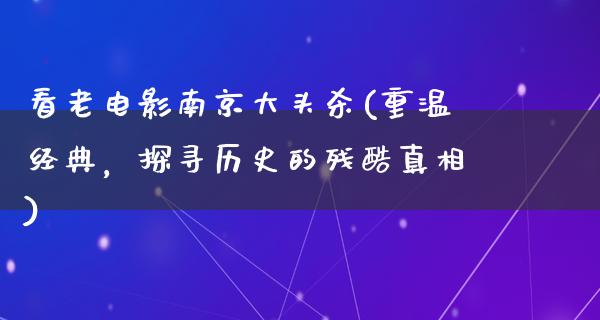 看老电影南京大头杀(重温经典，探寻历史的残酷真相)